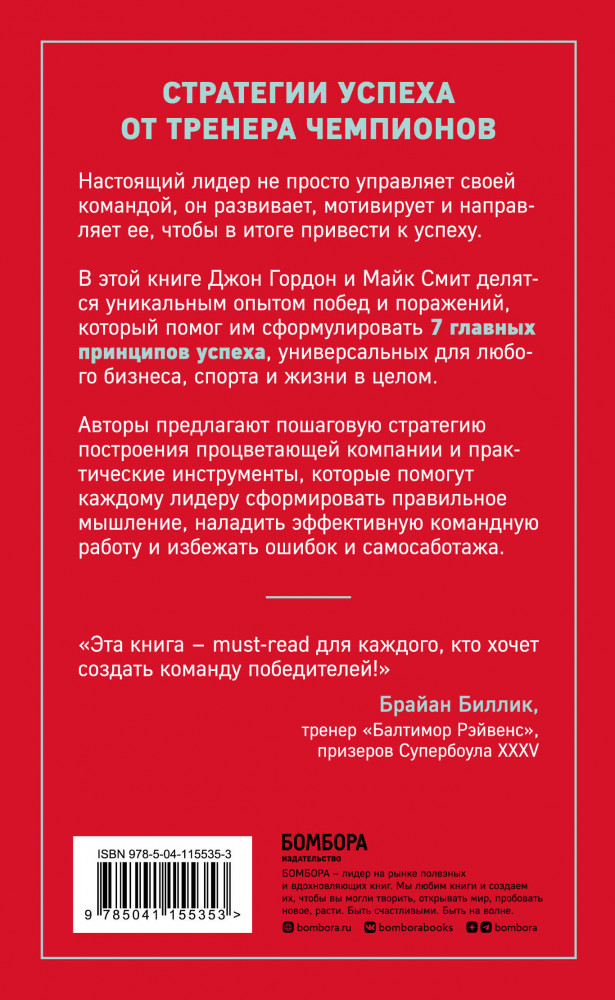 СТРАТЕГИИ УСПЕХА ОТ ТРЕНЕРА ЧЕМПИОНОВ

Настоящий лидер не просто управляет своей командой, он развивает, мотивирует и направляет ее, чтобы в итоге привести к успеху.

В этой книге Джон Гордон и Майк Смит делятся уникальным опытом побед и поражений, который помог им сформулировать 7 главных принципов успеха, универсальных для любого бизнеса, спорта и жизни в целом.

Авторы предлагают пошаговую стратегию построения процветающей компании и практические инструменты, которые помогут каждому лидеру сформировать правильное мышление, наладить эффективную командную работу и избежать ошибок и самосаботажа.

«Эта книга – must-read для каждого, кто хочет создать команду победителей!»

Брайан Биллик,
тренер «Балтимор Рэйвенс»,
призеров Супербоула XXXV

ISBN 978-5-04-115535-3

9 785041 155353 >

БОМБОРА
ИЗДАТЕЛЬСТВО

БОМБОРА – лидер на рынке полезных и вдохновляющих книг. Мы любим книги и создаем их, чтобы вы могли творить, открывать мир, пробовать новое, расти. Быть счастливыми. Быть на волне.

bombora.ru bomborabooks bombora